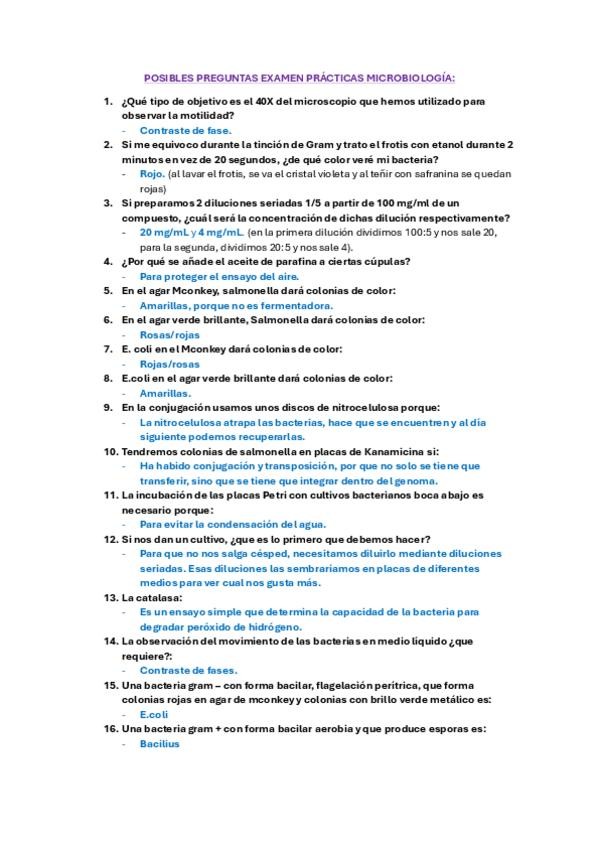 POSIBLES PREGUNTAS EXAMEN PRÁCTICAS MICROBIOLOGÍA:

1. ¿Qué tipo de objetivo es el 40X del microscopio que hemos utilizado para observar la motilidad?
- Contraste de fase.

2. Si me equivoco durante la tinción de Gram y trato el frotis con etanol durante 2 minutos en vez de 20 segundos, ¿de qué color veré mi bacteria?
- Rojo. (al lavar el frotis, se va el cristal violeta y al teñir con safranina se quedan rojas)

3. Si preparamos 2 diluciones seriadas 1/5 a partir de 100 mg/ml de un compuesto, ¿cuál será la concentración de dichas dilución respectivamente?
- 20 mg/mL y 4 mg/mL. (en la primera dilución dividimos 100:5 y nos sale 20, para la segunda, dividimos 20:5 y nos sale 4).

4. ¿Por qué se añade el aceite de parafina a ciertas cúpulas?
- Para proteger el ensayo del aire.

5. En el agar Mconkey, salmonella dará colonias de color:
- Amarillas, porque no es fermentadora.

6. En el agar verde brillante, Salmonella dará colonias de color:
- Rosas/rojas

7. E. coli en el Mconkey dará colonias de color:
- Rojas/rosas

8. E.coli en el agar verde brillante dará colonias de color:
- Amarillas.

9. En la conjugación usamos unos discos de nitrocelulosa porque:
- La nitrocelulosa atrapa las bacterias, hace que se encuentren y al día siguiente podemos recuperarlas.

10. Tendremos colonias de salmonella en placas de Kanamicina si:
- Ha habido conjugación y transposición, por que no solo se tiene que transferir, sino que se tiene que integrar dentro del genoma.

11. La incubación de las placas Petri con cultivos bacterianos boca abajo es necesario porque:
- Para evitar la condensación del agua.

12. Si nos dan un cultivo, ¿que es lo primero que debemos hacer?
- Para que no nos salga césped, necesitamos diluirlo mediante diluciones seriadas. Esas diluciones las sembraríamos en placas de diferentes medios para ver cual nos gusta más.

13. La catalasa:
- Es un ensayo simple que determina la capacidad de la bacteria para degradar peróxido de hidrógeno.

14. La observación del movimiento de las bacterias en medio líquido ¿que requiere?:
- Contraste de fases.

15. Una bacteria gram – con forma bacilar, flagelación perítrica, que forma colonias rojas en agar de mconkey y colonias con brillo verde metálico es:
- E.coli

16. Una bacteria gram + con forma bacilar aerobia y que produce esporas es:
- Bacilius